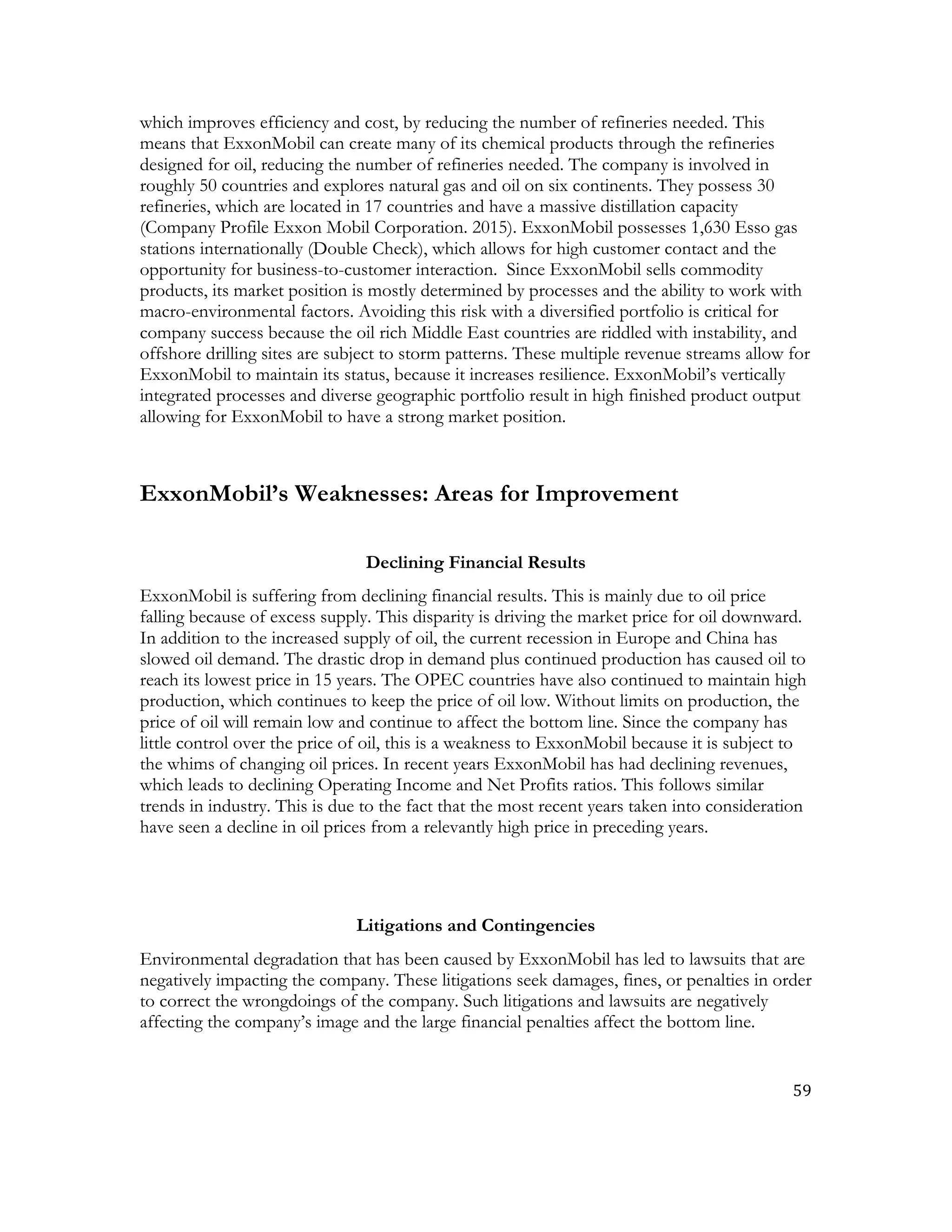 which improves efficiency and cost, by reducing the number of refineries needed. This means that ExxonMobil can create many of its chemical products through the refineries designed for oil, reducing the number of refineries needed. The company is involved in roughly 50 countries and explores natural gas and oil on six continents. They possess 30 refineries, which are located in 17 countries and have a massive distillation capacity (Company Profile Exxon Mobil Corporation. 2015). ExxonMobil possesses 1,630 Esso gas stations internationally (Double Check), which allows for high customer contact and the opportunity for business-to-customer interaction.  Since ExxonMobil sells commodity products, its market position is mostly determined by processes and the ability to work with macro-environmental factors. Avoiding this risk with a diversified portfolio is critical for company success because the oil rich Middle East countries are riddled with instability, and offshore drilling sites are subject to storm patterns. These multiple revenue streams allow for ExxonMobil to maintain its status, because it increases resilience. ExxonMobil's vertically integrated processes and diverse geographic portfolio result in high finished product output allowing for ExxonMobil to have a strong market position.

ExxonMobil's Weaknesses: Areas for Improvement

Declining Financial Results

ExxonMobil is suffering from declining financial results. This is mainly due to oil price falling because of excess supply. This disparity is driving the market price for oil downward. In addition to the increased supply of oil, the current recession in Europe and China has slowed oil demand. The drastic drop in demand plus continued production has caused oil to reach its lowest price in 15 years. The OPEC countries have also continued to maintain high production, which continues to keep the price of oil low. Without limits on production, the price of oil will remain low and continue to affect the bottom line. Since the company has little control over the price of oil, this is a weakness to ExxonMobil because it is subject to the whims of changing oil prices. In recent years ExxonMobil has had declining revenues, which leads to declining Operating Income and Net Profits ratios. This follows similar trends in industry. This is due to the fact that the most recent years taken into consideration have seen a decline in oil prices from a relevantly high price in preceding years.

Litigations and Contingencies

Environmental degradation that has been caused by ExxonMobil has led to lawsuits that are negatively impacting the company. These litigations seek damages, fines, or penalties in order to correct the wrongdoings of the company. Such litigations and lawsuits are negatively affecting the company's image and the large financial penalties affect the bottom line.

59